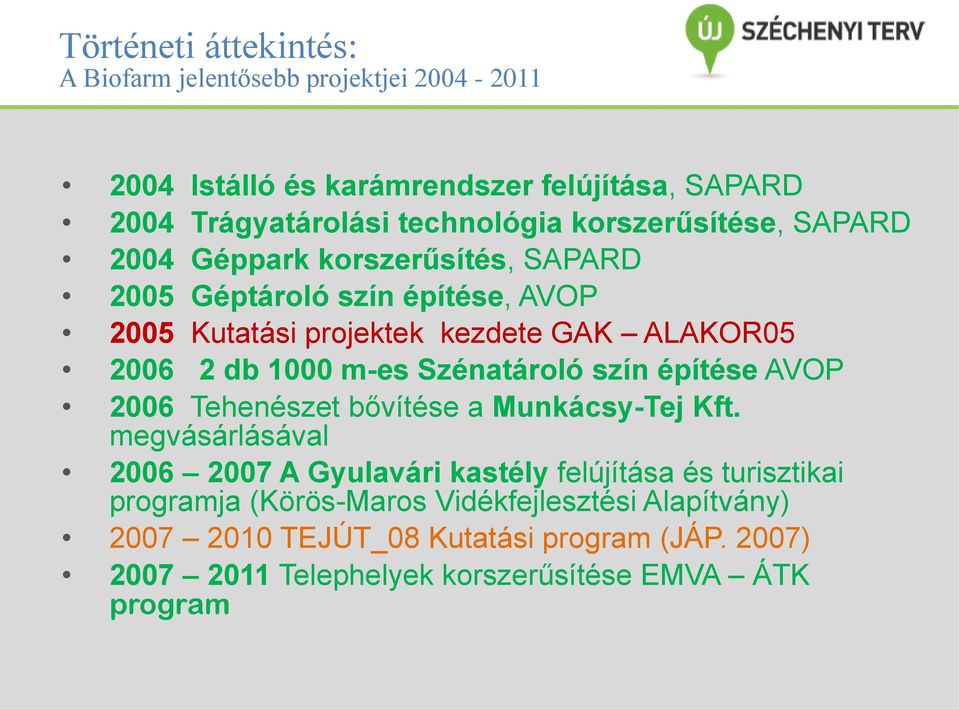 Történeti áttekintés:
A Biofarm jelentősebb projektjei 2004 - 2011

ÚJ SZÉCHENYI TERV

• 2004 Istálló és karámrendszer felújítása, SAPARD
• 2004 Trágyatárolási technológia korszerűsítése, SAPARD
• 2004 Géppark korszerűsítés, SAPARD
• 2005 Géptároló szín építése, AVOP
• 2005 Kutatási projektek kezdete GAK – ALAKOR05
• 2006 2 db 1000 m-es Szénatároló szín építése AVOP
• 2006 Tehenészet bővítése a Munkácsy-Tej Kft. megvásárlásával
• 2006 – 2007 A Gyulavári kastély felújítása és turisztikai programja (Körös-Maros Vidékfejlesztési Alapítvány)
• 2007 – 2010 TEJÚT_08 Kutatási program (JÁP. 2007)
• 2007 – 2011 Telephelyek korszerűsítése EMVA – ÁTK program